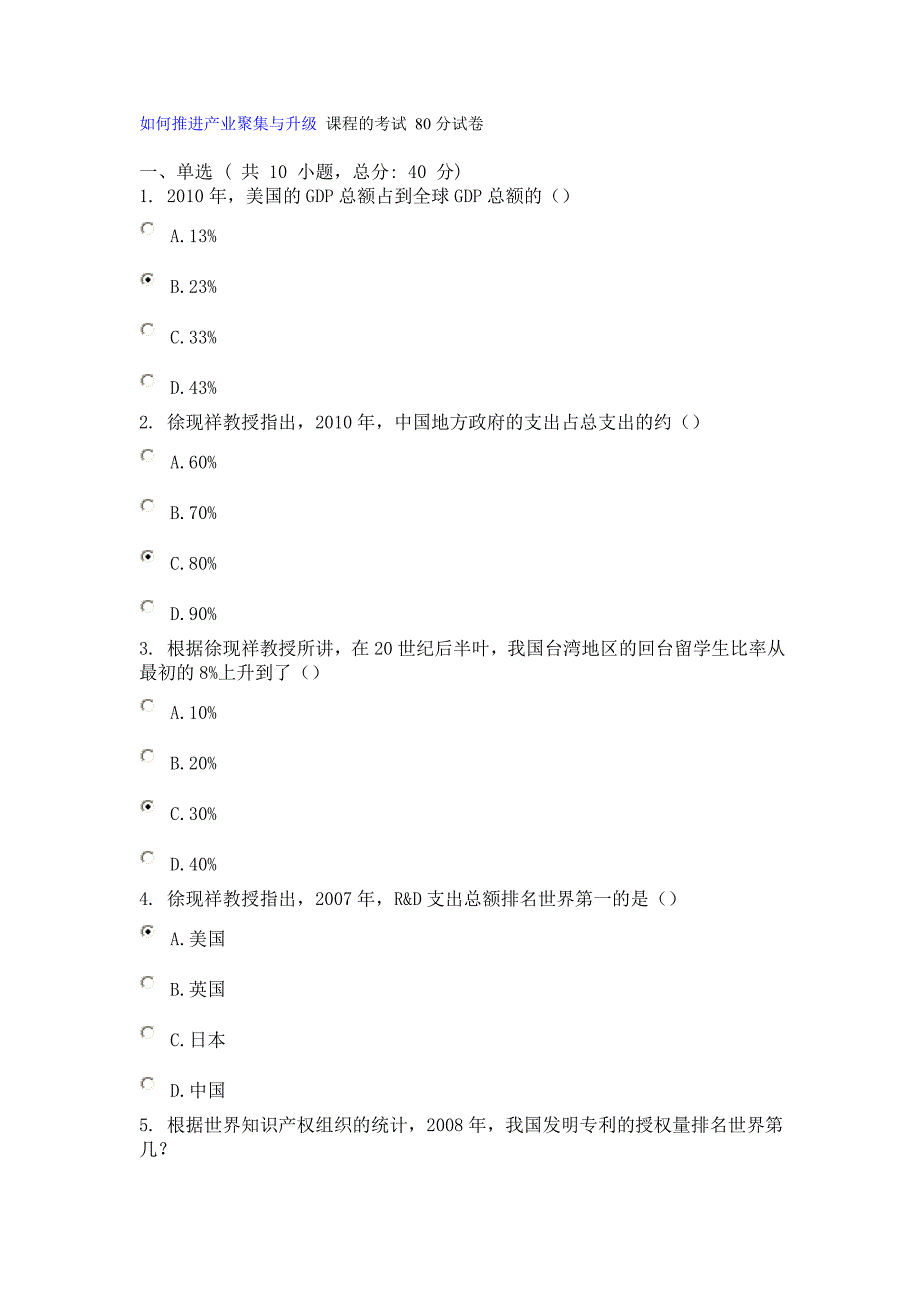 如何推进产业聚集与升级 课程的考试 80分试卷

一、单选 ( 共 10 小题，总分: 40 分)
1. 2010年，美国的GDP总额占到全球GDP总额的（）

A.13%

B.23%

C.33%

D.43%

2. 徐现祥教授指出，2010年，中国地方政府的支出占总支出的约（）

A.60%

B.70%

C.80%

D.90%

3. 根据徐现祥教授所讲，在20世纪后半叶，我国台湾地区的回台留学生比率从最初的8%上升到了（）

A.10%

B.20%

C.30%

D.40%

4. 徐现祥教授指出，2007年，R&D支出总额排名世界第一的是（）

A.美国

B.英国

C.日本

D.中国

5. 根据世界知识产权组织的统计，2008年，我国发明专利的授权量排名世界第几?